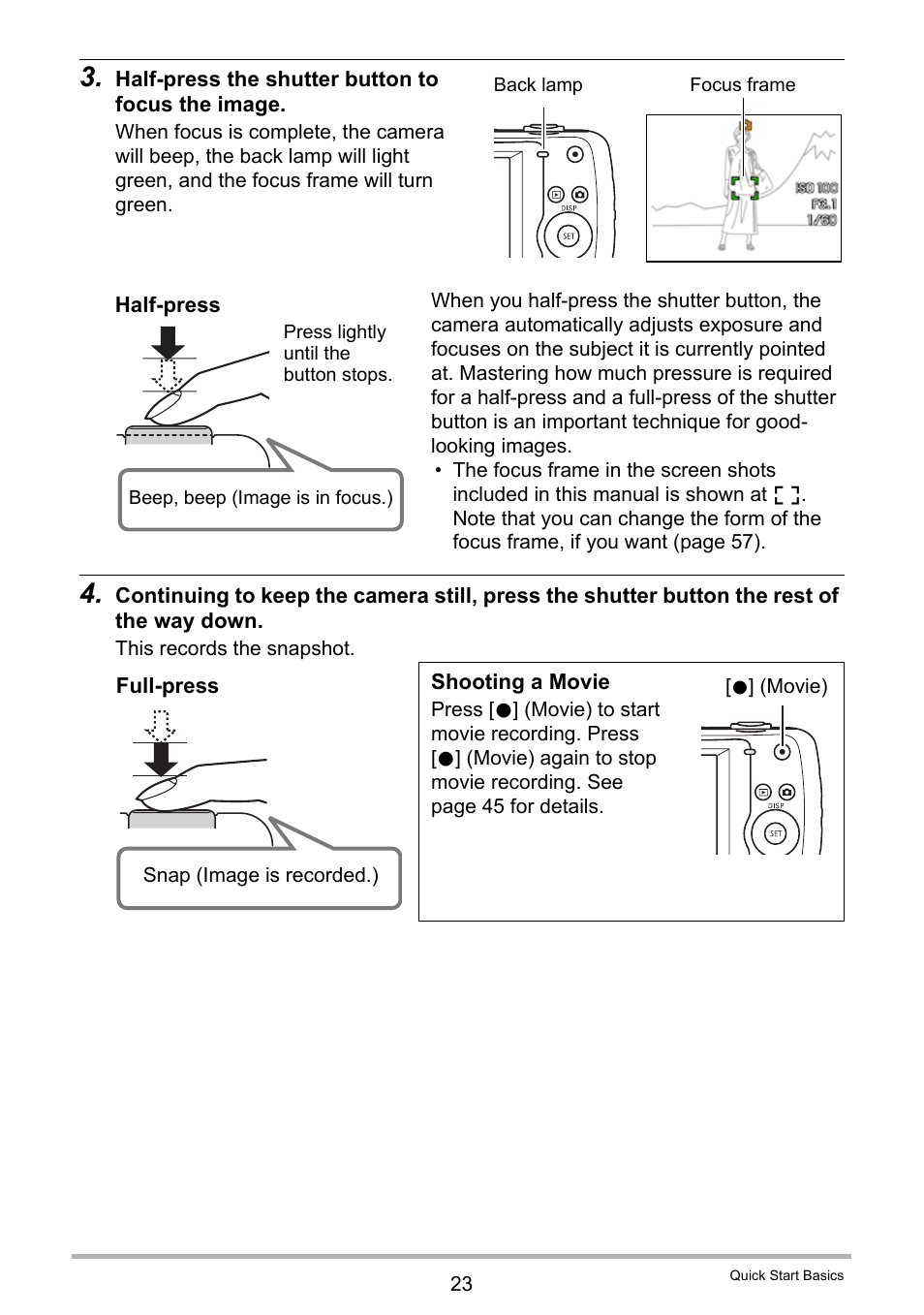 3. Half-press the shutter button to focus the image.
When focus is complete, the camera will beep, the back lamp will light green, and the focus frame will turn green.

Back lamp

Focus frame

DISP

SET

ISO 100
F3.1
1/60

Half-press

Press lightly until the button stops.

Beep, beep (Image is in focus.)

When you half-press the shutter button, the camera automatically adjusts exposure and focuses on the subject it is currently pointed at. Mastering how much pressure is required for a half-press and a full-press of the shutter button is an important technique for good-looking images.
• The focus frame in the screen shots included in this manual is shown at [ ]. Note that you can change the form of the focus frame, if you want (page 57).

4. Continuing to keep the camera still, press the shutter button the rest of the way down.
This records the snapshot.

Full-press

Snap (Image is recorded.)

Shooting a Movie
Press [●] (Movie) to start movie recording. Press [●] (Movie) again to stop movie recording. See page 45 for details.

[●] (Movie)

DISP

SET

23

Quick Start Basics